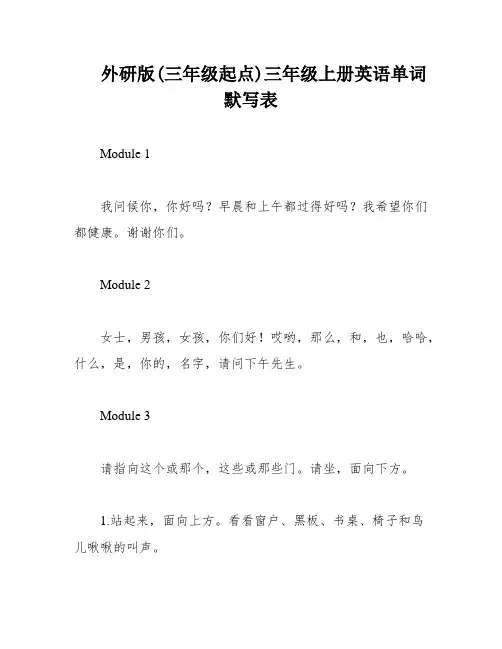 外研版(三年级起点)三年级上册英语单词默写表

Module 1

我问候你，你好吗？早晨和上午都过得好吗？我希望你们都健康。谢谢你们。

Module 2

女士，男孩，女孩，你们好！哎哟，那么，和，也，哈哈，什么，是，你的，名字，请问下午先生。

Module 3

请指向这个或那个，这些或那些门。请坐，面向下方。

1.站起来，面向上方。看看窗户、黑板、书桌、椅子和鸟儿啾啾的叫声。